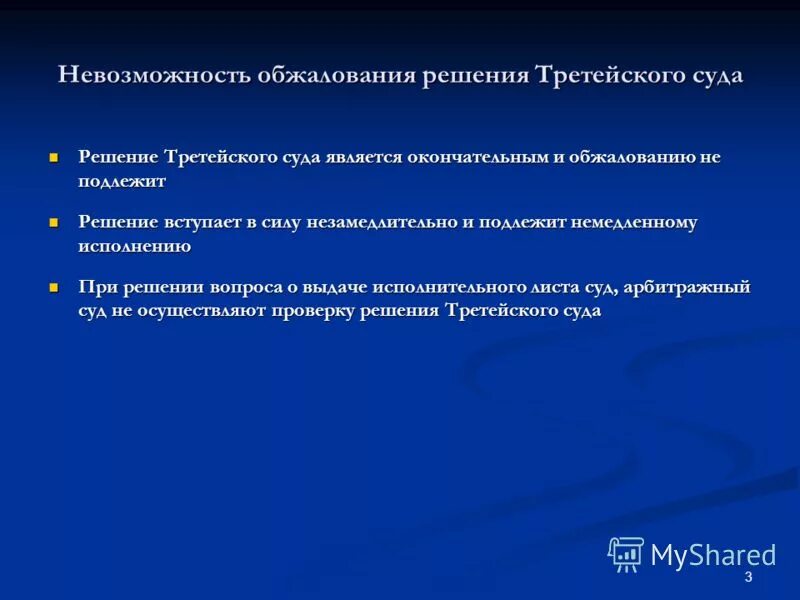 Невозможность обжалования решения Третейского суда

Решение Третейского суда является окончательным и обжалованию не подлежит

Решение вступает в силу незамедлительно и подлежит немедленному исполнению

При решении вопроса о выдаче исполнительного листа суд, арбитражный суд не осуществляют проверку решения Третейского суда

MyShared

3